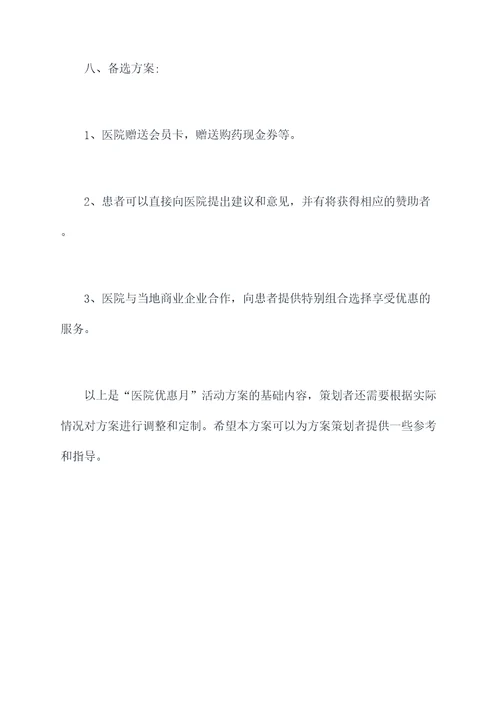 八、备选方案:

1、医院赠送会员卡，赠送购药现金券等。

2、患者可以直接向医院提出建议和意见，并有将获得相应的赞助者。

3、医院与当地商业企业合作，向患者提供特别组合选择享受优惠的服务。

以上是“医院优惠月”活动方案的基础内容，策划者还需要根据实际情况对方案进行调整和定制。希望本方案可以为方案策划者提供一些参考和指导。